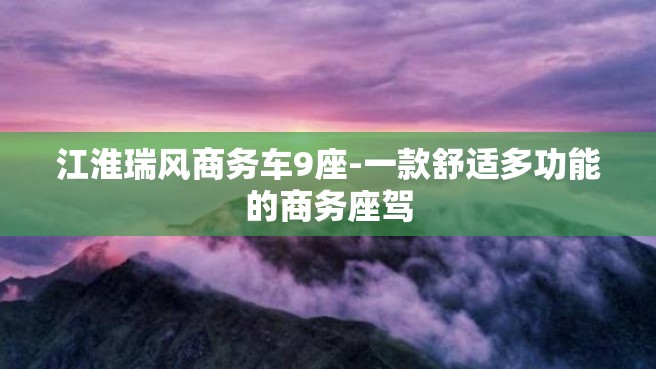 江淮瑞风商务车9座-一款舒适多功能的商务座驾